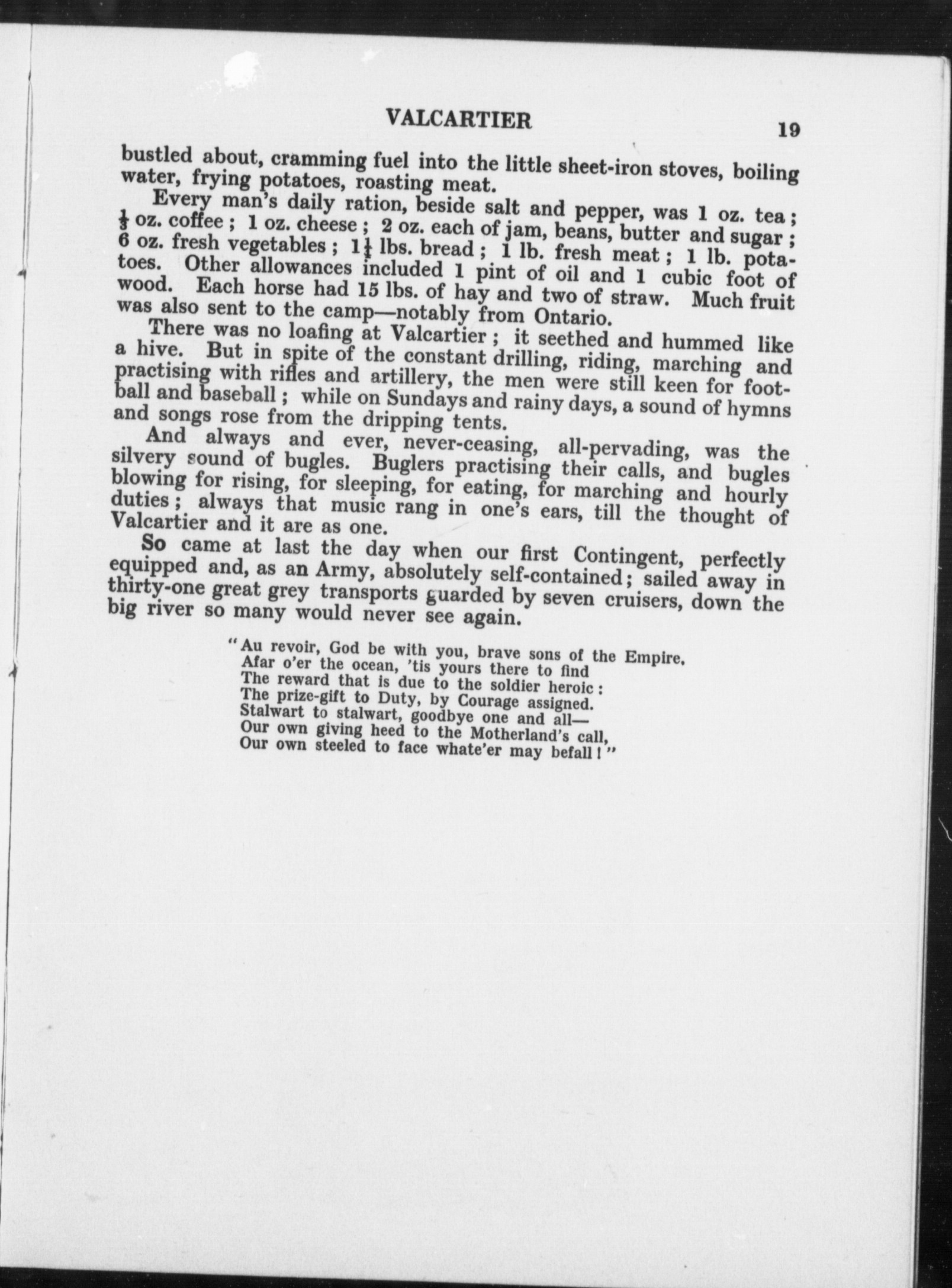 VALCARTIER 19

bustled about, cramming fuel into the little sheet-iron stoves, boiling water, frying potatoes, roasting meat.

Every man's daily ration, beside salt and pepper, was 1 oz. tea; $\frac{1}{3}$ oz. coffee; 1 oz. cheese; 2 oz. each of jam, beans, butter and sugar; 6 oz. fresh vegetables; $1\frac{1}{4}$ lbs. bread; 1 lb. fresh meat; 1 lb. potatoes. Other allowances included 1 pint of oil and 1 cubic foot of wood. Each horse had 15 lbs. of hay and two of straw. Much fruit was also sent to the camp—notably from Ontario.

There was no loafing at Valcartier; it seethed and hummed like a hive. But in spite of the constant drilling, riding, marching and practising with rifles and artillery, the men were still keen for football and baseball; while on Sundays and rainy days, a sound of hymns and songs rose from the dripping tents.

And always and ever, never-ceasing, all-pervading, was the silvery sound of bugles. Buglers practising their calls, and bugles blowing for rising, for sleeping, for eating, for marching and hourly duties; always that music rang in one's ears, till the thought of Valcartier and it are as one.

So came at last the day when our first Contingent, perfectly equipped and, as an Army, absolutely self-contained; sailed away in thirty-one great grey transports guarded by seven cruisers, down the big river so many would never see again.

"Au revoir, God be with you, brave sons of the Empire,
Afar o'er the ocean, 'tis yours there to find
The reward that is due to the soldier heroic:
The prize-gift to Duty, by Courage assigned.
Stalwart to stalwart, goodbye one and all—
Our own giving heed to the Motherland's call,
Our own steeled to face whate'er may befall!"